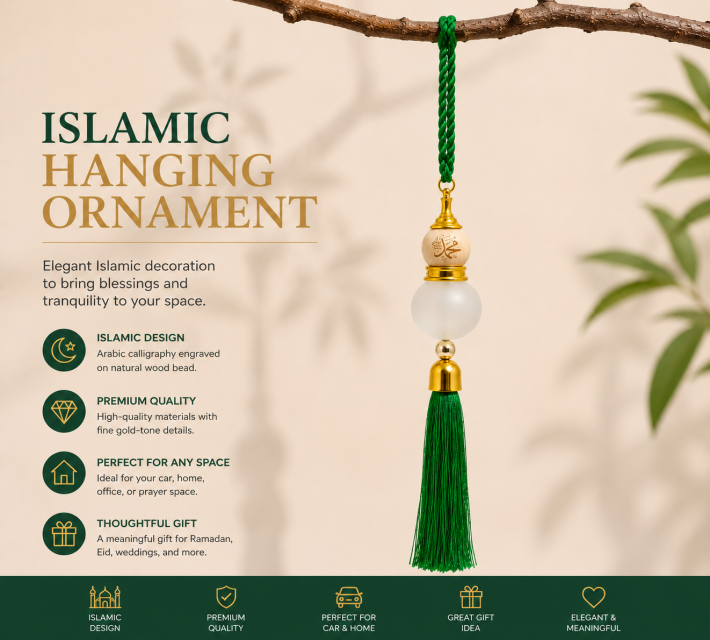 ISLAMIC
HANGING
ORNAMENT

Elegant Islamic decoration to bring blessings and tranquility to your space.

ISLAMIC DESIGN
Arabic calligraphy engraved on natural wood bead.

PREMIUM QUALITY
High-quality materials with fine gold-tone details.

PERFECT FOR ANY SPACE
Ideal for your car, home, office, or prayer space.

THOUGHTFUL GIFT
A meaningful gift for Ramadan, Eid, weddings, and more.

ISLAMIC
DESIGN

PREMIUM
QUALITY

PERFECT FOR
CAR & HOME

GREAT GIFT
IDEA

ELEGANT &
MEANINGFUL